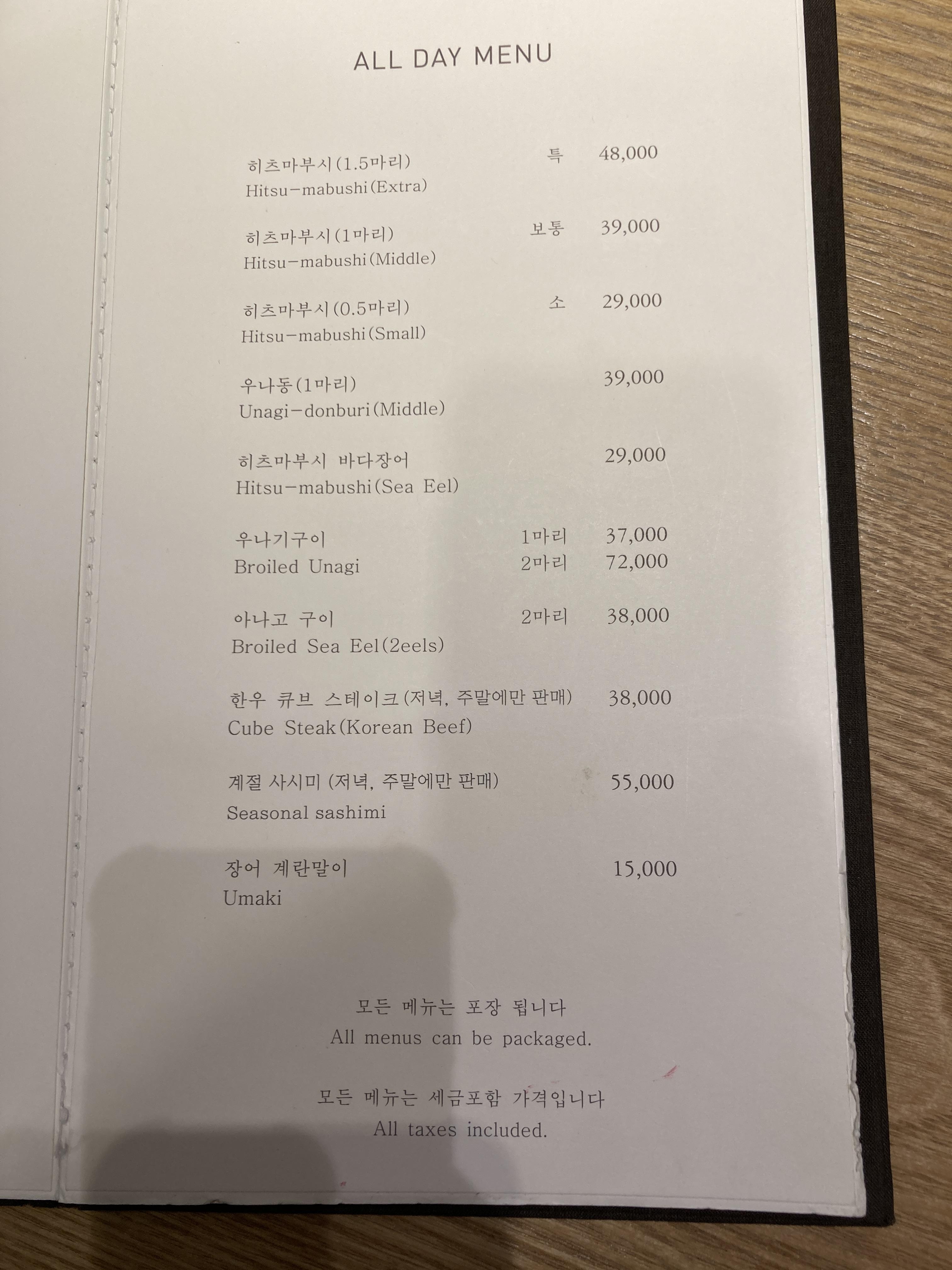 ALL DAY MENU

히츠마부시(1.5마리) 특 48,000
Hitsu-mabushi(Extra)

히츠마부시(1마리) 보통 39,000
Hitsu-mabushi(Middle)

히츠마부시(0.5마리) 소 29,000
Hitsu-mabushi(Small)

우나동(1마리) 39,000
Unagi-donburi(Middle)

히츠마부시 바다장어 29,000
Hitsu-mabushi(Sea Eel)

우나기구이 1마리 37,000
Broiled Unagi 2마리 72,000

아나고 구이 2마리 38,000
Broiled Sea Eel(2eels)

한우 큐브 스테이크(저녁, 주말에만 판매) 38,000
Cube Steak(Korean Beef)

계절 사시미 (저녁, 주말에만 판매) 55,000
Seasonal sashimi

장어 계란말이 15,000
Umaki

모든 메뉴는 포장 됩니다
All menus can be packaged.

모든 메뉴는 세금포함 가격입니다
All taxes included.